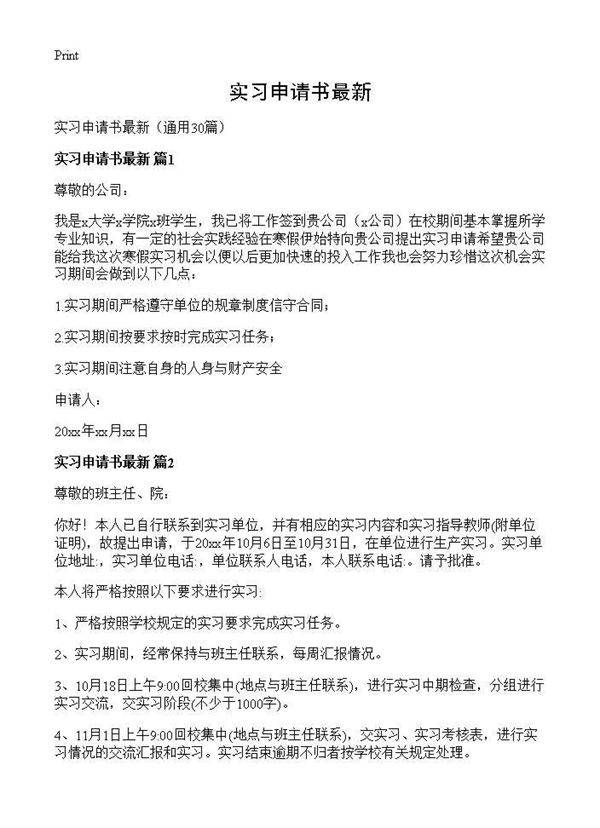 Print

实习申请书最新

实习申请书最新（通用30篇）

实习申请书最新 篇1

尊敬的公司：

我是x大学x学院x班学生，我已将工作签到贵公司（x公司）在校期间基本掌握所学专业知识，有一定的社会实践经验在寒假伊始特向贵公司提出实习申请希望贵公司能给我这次寒假实习机会以便以后更加快速的投入工作我也会努力珍惜这次机会实习期间会做到以下几点：

1.实习期间严格遵守单位的规章制度信守合同；

2.实习期间按要求按时完成实习任务；

3.实习期间注意自身的人身与财产安全

申请人：

20xx年xx月xx日

实习申请书最新 篇2

尊敬的班主任、院：

你好！本人已自行联系到实习单位，并有相应的实习内容和实习指导教师(附单位证明)，故提出申请，于20xx年10月6日至10月31日，在单位进行生产实习。实习单位地址:，实习单位电话:，单位联系人电话，本人联系电话:。请予批准。

本人将严格按照以下要求进行实习:

1、严格按照学校规定的实习要求完成实习任务。

2、实习期间，经常保持与班主任联系，每周汇报情况。

3、10月18日上午9:00回校集中(地点与班主任联系)，进行实习中期检查，分组进行实习交流，交实习阶段(不少于1000字)。

4、11月1日上午9:00回校集中(地点与班主任联系)，交实习、实习考核表，进行实习情况的交流汇报和实习。实习结束逾期不归者按学校有关规定处理。